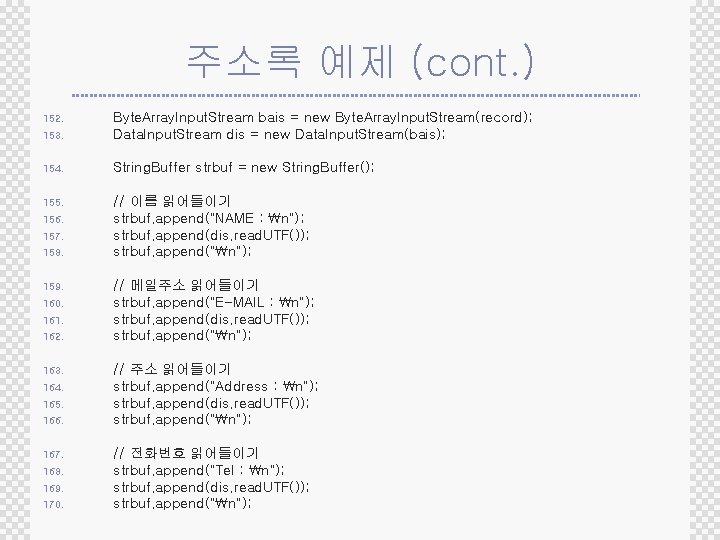 주소록 예제 (cont.)

152. ByteArrayInputStream bais = new ByteArrayInputStream(record);
153. DataInputStream dis = new DataInputStream(bais);

154. StringBuffer strbuf = new StringBuffer();

155. // 이름 읽어들이기
156. strbuf.append("NAME : ₩n");
157. strbuf.append(dis.readUTF());
158. strbuf.append("₩n");

159. // 메일주소 읽어들이기
160. strbuf.append("E-MAIL : ₩n");
161. strbuf.append(dis.readUTF());
162. strbuf.append("₩n");

163. // 주소 읽어들이기
164. strbuf.append("Address : ₩n");
165. strbuf.append(dis.readUTF());
166. strbuf.append("₩n");

167. // 전화번호 읽어들이기
168. strbuf.append("Tel : ₩n");
169. strbuf.append(dis.readUTF());
170. strbuf.append("₩n");